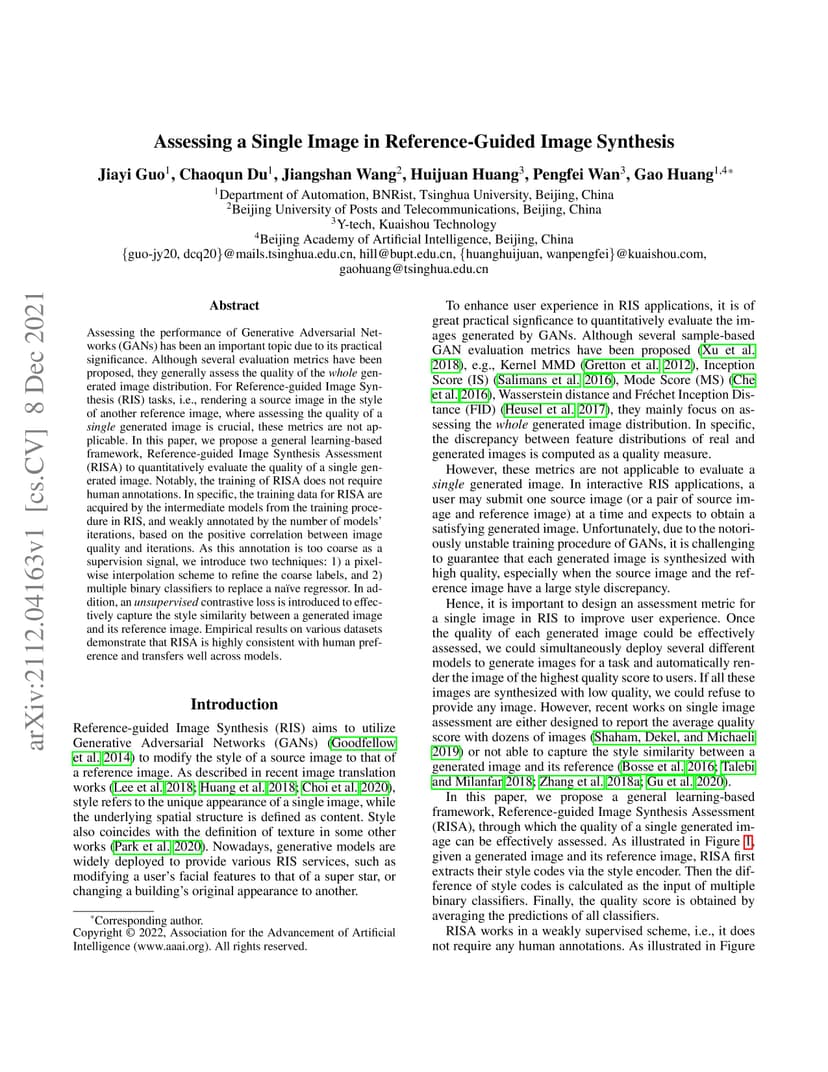 arXiv:2112.04163v1 [cs.CV] 8 Dec 2021

Assessing a Single Image in Reference-Guided Image Synthesis

Jiayi Guo$^1$, Chaoqun Du$^1$, Jiangshan Wang$^2$, Huijuan Huang$^3$, Pengfei Wan$^3$, Gao Huang$^{1,4*}$

$^1$Department of Automation, BNRist, Tsinghua University, Beijing, China
$^2$Beijing University of Posts and Telecommunications, Beijing, China
$^3$Y-tech, Kuaishou Technology
$^4$Beijing Academy of Artificial Intelligence, Beijing, China
{guo-jy20, dcq20}@mails.tsinghua.edu.cn, hill@bupt.edu.cn, {huanghuijuan, wanpengfei}@kuaishou.com, gaohuang@tsinghua.edu.cn

Abstract

Assessing the performance of Generative Adversarial Networks (GANs) has been an important topic due to its practical significance. Although several evaluation metrics have been proposed, they generally assess the quality of the whole generated image distribution. For Reference-guided Image Synthesis (RIS) tasks, i.e., rendering a source image in the style of another reference image, where assessing the quality of a single generated image is crucial, these metrics are not applicable. In this paper, we propose a general learning-based framework, Reference-guided Image Synthesis Assessment (RISA) to quantitatively evaluate the quality of a single generated image. Notably, the training of RISA does not require human annotations. In specific, the training data for RISA are acquired by the intermediate models from the training procedure in RIS, and weakly annotated by the number of models' iterations, based on the positive correlation between image quality and iterations. As this annotation is too coarse as a supervision signal, we introduce two techniques: 1) a pixel-wise interpolation scheme to refine the coarse labels, and 2) multiple binary classifiers to replace a naïve regressor. In addition, an unsupervised contrastive loss is introduced to effectively capture the style similarity between a generated image and its reference image. Empirical results on various datasets demonstrate that RISA is highly consistent with human preference and transfers well across models.

Introduction

Reference-guided Image Synthesis (RIS) aims to utilize Generative Adversarial Networks (GANs) (Goodfellow et al. 2014) to modify the style of a source image to that of a reference image. As described in recent image translation works (Lee et al. 2018; Huang et al. 2018; Choi et al. 2020), style refers to the unique appearance of a single image, while the underlying spatial structure is defined as content. Style also coincides with the definition of texture in some other works (Park et al. 2020). Nowadays, generative models are widely deployed to provide various RIS services, such as modifying a user's facial features to that of a super star, or changing a building's original appearance to another.

*Corresponding author.
Copyright © 2022, Association for the Advancement of Artificial Intelligence (www.aaai.org). All rights reserved.

To enhance user experience in RIS applications, it is of great practical signficance to quantitatively evaluate the images generated by GANs. Although several sample-based GAN evaluation metrics have been proposed (Xu et al. 2018), e.g., Kernel MMD (Gretton et al. 2012), Inception Score (IS) (Salimans et al. 2016), Mode Score (MS) (Che et al. 2016), Wasserstein distance and Fréchet Inception Distance (FID) (Heusel et al. 2017), they mainly focus on assessing the whole generated image distribution. In specific, the discrepancy between feature distributions of real and generated images is computed as a quality measure.

However, these metrics are not applicable to evaluate a single generated image. In interactive RIS applications, a user may submit one source image (or a pair of source image and reference image) at a time and expects to obtain a satisfying generated image. Unfortunately, due to the notoriously unstable training procedure of GANs, it is challenging to guarantee that each generated image is synthesized with high quality, especially when the source image and the reference image have a large style discrepancy.

Hence, it is important to design an assessment metric for a single image in RIS to improve user experience. Once the quality of each generated image could be effectively assessed, we could simultaneously deploy several different models to generate images for a task and automatically render the image of the highest quality score to users. If all these images are synthesized with low quality, we could refuse to provide any image. However, recent works on single image assessment are either designed to report the average quality score with dozens of images (Shaham, Dekel, and Michaeli 2019) or not able to capture the style similarity between a generated image and its reference (Bosse et al. 2016; Talebi and Milanfar 2018; Zhang et al. 2018a; Gu et al. 2020).

In this paper, we propose a general learning-based framework, Reference-guided Image Synthesis Assessment (RISA), through which the quality of a single generated image can be effectively assessed. As illustrated in Figure 1, given a generated image and its reference image, RISA first extracts their style codes via the style encoder. Then the difference of style codes is calculated as the input of multiple binary classifiers. Finally, the quality score is obtained by averaging the predictions of all classifiers.

RISA works in a weakly supervised scheme, i.e., it does not require any human annotations. As illustrated in Figure